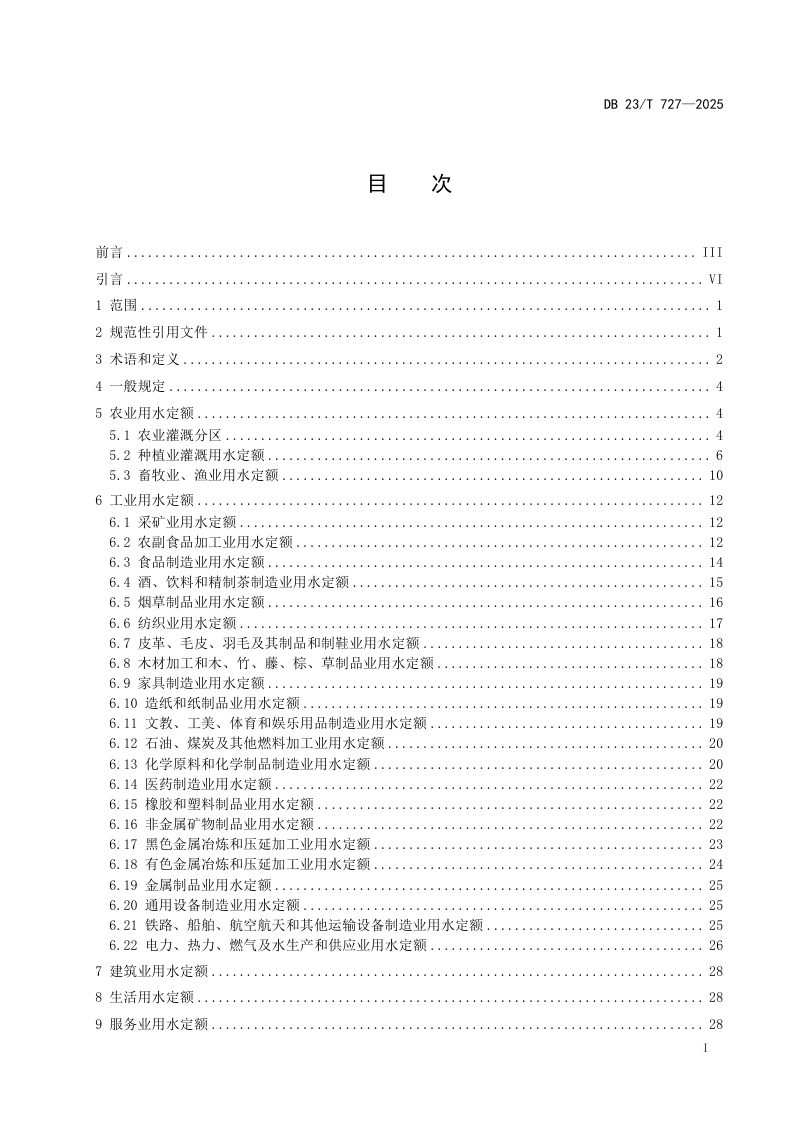 DB 23/T 727—2025

目 次

前言 III

引言 VI

1 范围 1

2 规范性引用文件 1

3 术语和定义 2

4 一般规定 4

5 农业用水定额 4

5.1 农业灌溉分区 4

5.2 种植业灌溉用水定额 6

5.3 畜牧业、渔业用水定额 10

6 工业用水定额 12

6.1 采矿业用水定额 12

6.2 农副食品加工业用水定额 12

6.3 食品制造业用水定额 14

6.4 酒、饮料和精制茶制造业用水定额 15

6.5 烟草制品业用水定额 16

6.6 纺织业用水定额 17

6.7 皮革、毛皮、羽毛及其制品和制鞋业用水定额 18

6.8 木材加工和木、竹、藤、棕、草制品业用水定额 18

6.9 家具制造业用水定额 19

6.10 造纸和纸制品业用水定额 19

6.11 文教、工美、体育和娱乐用品制造业用水定额 19

6.12 石油、煤炭及其他燃料加工业用水定额 20

6.13 化学原料和化学制品制造业用水定额 20

6.14 医药制造业用水定额 22

6.15 橡胶和塑料制品业用水定额 22

6.16 非金属矿物制品业用水定额 22

6.17 黑色金属冶炼和压延加工业用水定额 23

6.18 有色金属冶炼和压延加工业用水定额 24

6.19 金属制品业用水定额 25

6.20 通用设备制造业用水定额 25

6.21 铁路、船舶、航空航天和其他运输设备制造业用水定额 25

6.22 电力、热力、燃气及水生产和供应业用水定额 26

7 建筑业用水定额 28

8 生活用水定额 28

9 服务业用水定额 28

I